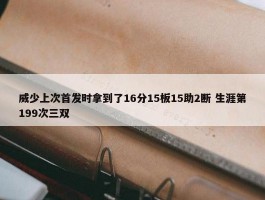 威少上次首发时拿到了16分15板15助2断 生涯第199次三双